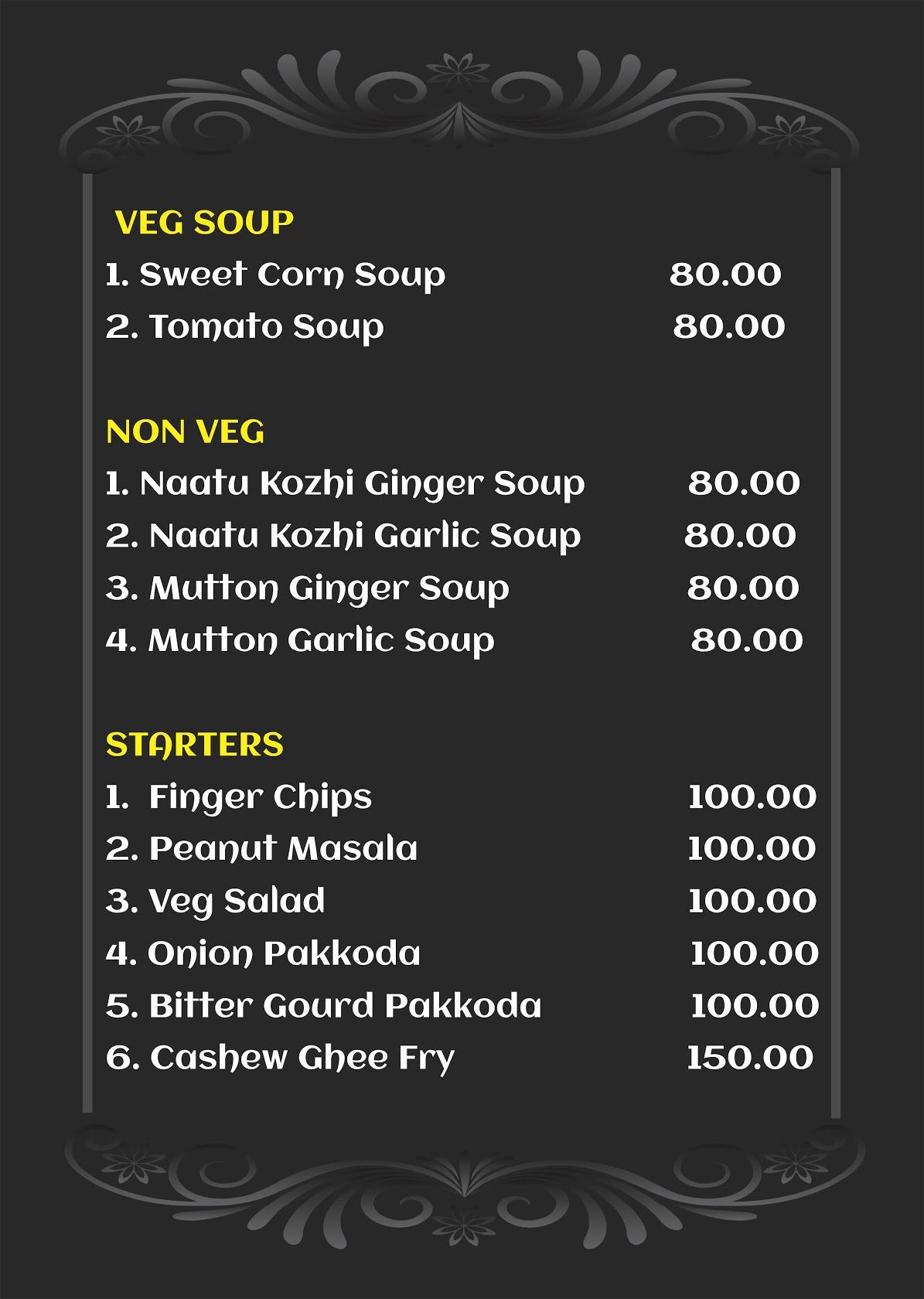 VEG SOUP
1. Sweet Corn Soup 80.00
2. Tomato Soup 80.00

NON VEG
1. Naatu Kozhi Ginger Soup 80.00
2. Naatu Kozhi Garlic Soup 80.00
3. Mutton Ginger Soup 80.00
4. Mutton Garlic Soup 80.00

STARTERS
1. Finger Chips 100.00
2. Peanut Masala 100.00
3. Veg Salad 100.00
4. Onion Pakkoda 100.00
5. Bitter Gourd Pakkoda 100.00
6. Cashew Ghee Fry 150.00